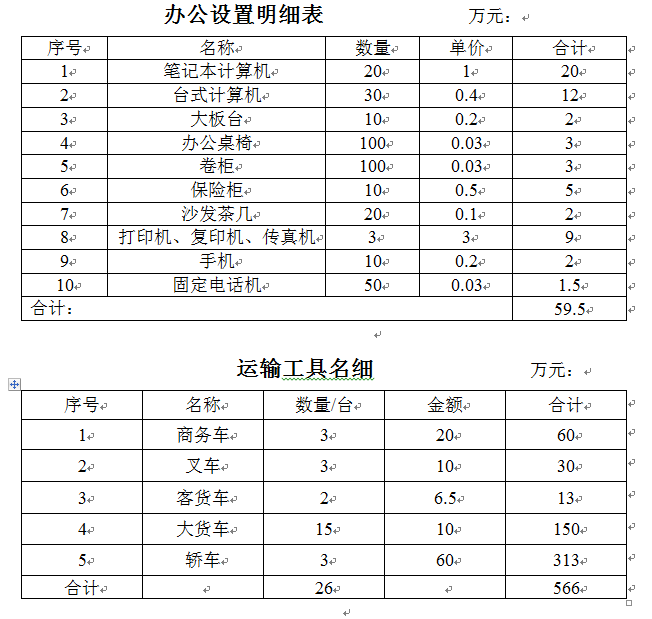 办公设置明细表 万元：

| 序号 | 名称 | 数量 | 单价 | 合计 |
|---|---|---|---|---|
| 1 | 笔记本计算机 | 20 | 1 | 20 |
| 2 | 台式计算机 | 30 | 0.4 | 12 |
| 3 | 大板台 | 10 | 0.2 | 2 |
| 4 | 办公桌椅 | 100 | 0.03 | 3 |
| 5 | 卷柜 | 100 | 0.03 | 3 |
| 6 | 保险柜 | 10 | 0.5 | 5 |
| 7 | 沙发茶几 | 20 | 0.1 | 2 |
| 8 | 打印机、复印机、传真机 | 3 | 3 | 9 |
| 9 | 手机 | 10 | 0.2 | 2 |
| 10 | 固定电话机 | 50 | 0.03 | 1.5 |
| 合计： | | | | 59.5 |

运输工具名细 万元：

| 序号 | 名称 | 数量/台 | 金额 | 合计 |
|---|---|---|---|---|
| 1 | 商务车 | 3 | 20 | 60 |
| 2 | 叉车 | 3 | 10 | 30 |
| 3 | 客货车 | 2 | 6.5 | 13 |
| 4 | 大货车 | 15 | 10 | 150 |
| 5 | 轿车 | 3 | 60 | 313 |
| 合计 | | 26 | | 566 |